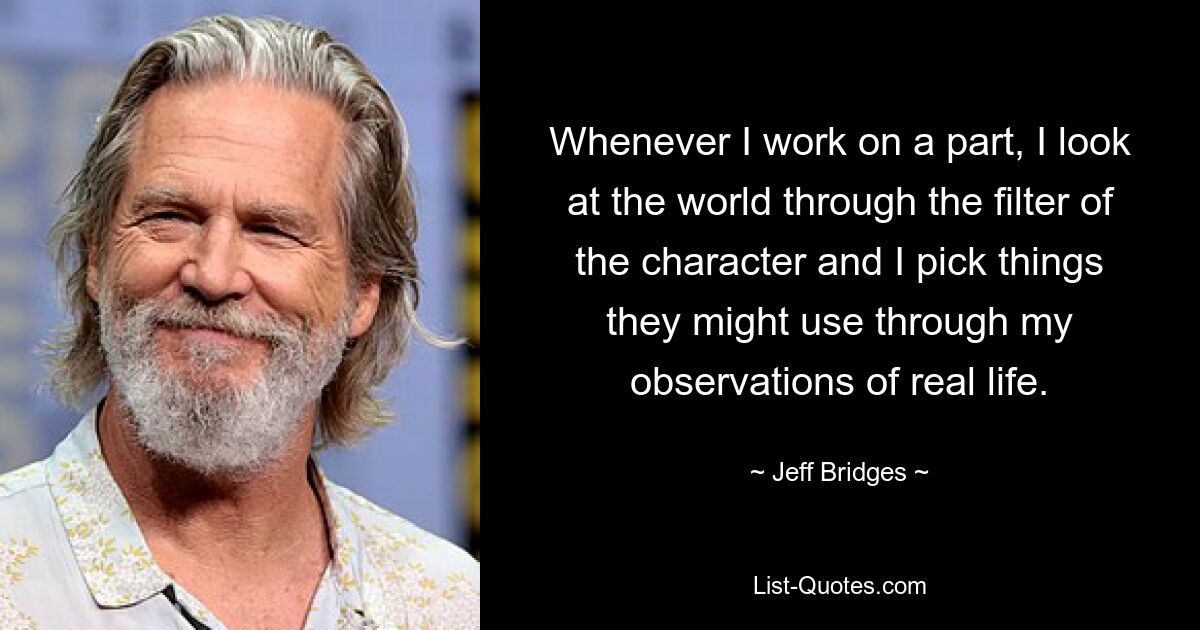 Whenever I work on a part, I look at the world through the filter of the character and I pick things they might use through my observations of real life.

~ Jeff Bridges ~

List-Quotes.com